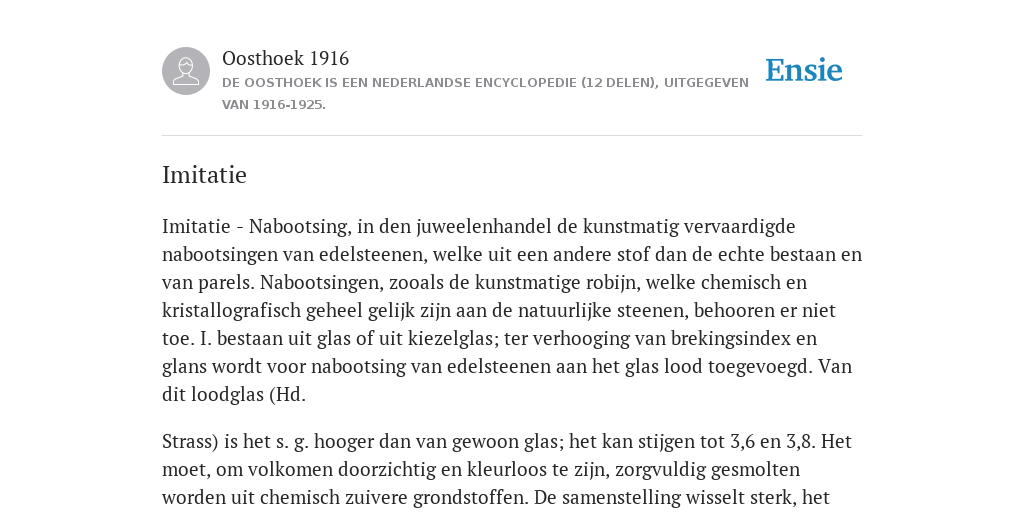 Oosthoek 1916
DE OOSTHOEK IS EEN NEDERLANDSE ENCYCLOPEDIE (12 DELEN), UITGEGEVEN VAN 1916-1925.

Ensie

Imitatie

Imitatie - Nabootsing, in den juweelenhandel de kunstmatig vervaardigde nabootsingen van edelsteenen, welke uit een andere stof dan de echte bestaan en van parels. Nabootsingen, zooals de kunstmatige robijn, welke chemisch en kristallografisch geheel gelijk zijn aan de natuurlijke steenen, behooren er niet toe. I. bestaan uit glas of uit kiezelglas; ter verhooging van brekingsindex en glans wordt voor nabootsing van edelsteenen aan het glas lood toegevoegd. Van dit loodglas (Hd.

Strass) is het s. g. hooger dan van gewoon glas; het kan stijgen tot 3,6 en 3,8. Het moet, om volkomen doorzichtig en kleurloos te zijn, zorgvuldig gesmolten worden uit chemisch zuivere grondstoffen. De samenstelling wisselt sterk, het